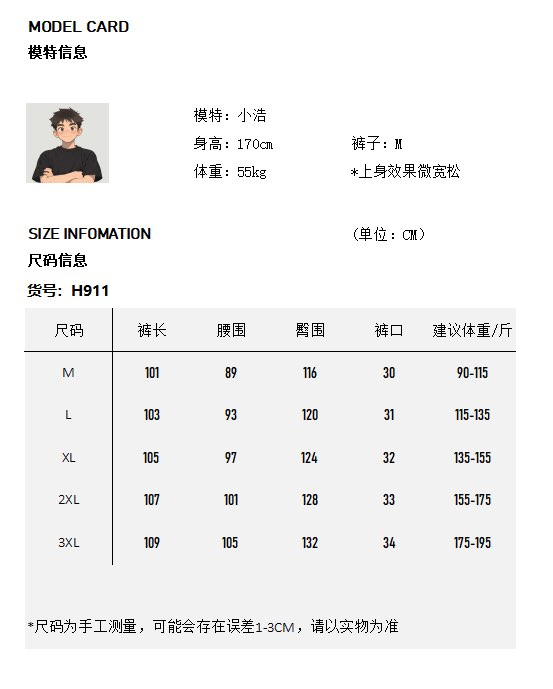 MODEL CARD
模特信息

模特：小浩
身高：170cm　　裤子：M
体重：55kg　　*上身效果微宽松

SIZE INFOMATION　　（单位：CM）
尺码信息
货号：H911

| 尺码 | 裤长 | 腰围 | 臀围 | 裤口 | 建议体重/斤 |
|---|---|---|---|---|---|
| M | 101 | 89 | 116 | 30 | 90-115 |
| L | 103 | 93 | 120 | 31 | 115-135 |
| XL | 105 | 97 | 124 | 32 | 135-155 |
| 2XL | 107 | 101 | 128 | 33 | 155-175 |
| 3XL | 109 | 105 | 132 | 34 | 175-195 |

*尺码为手工测量，可能会存在误差1-3CM，请以实物为准